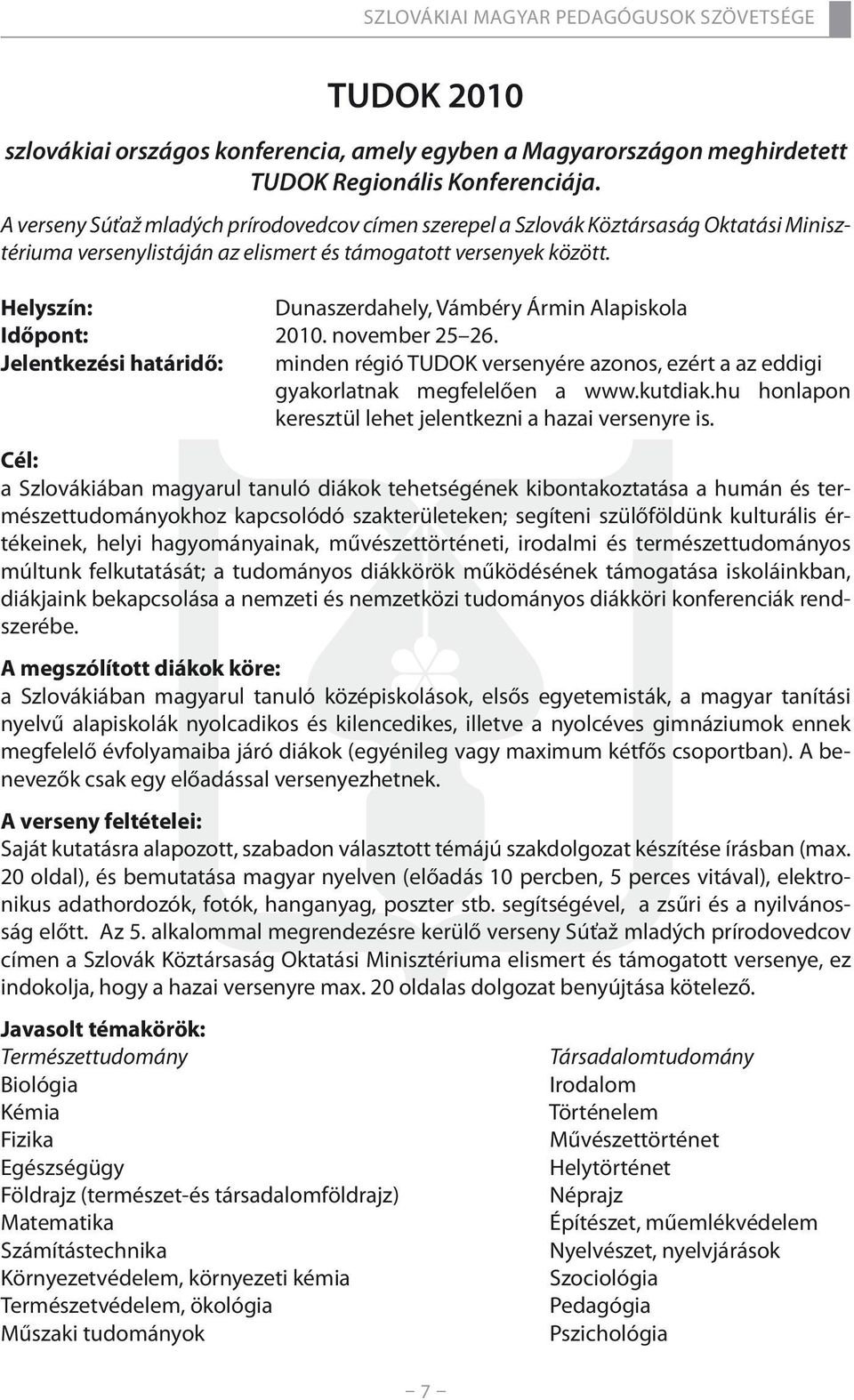 SZLOVÁKIAI MAGYAR PEDAGÓGUSOK SZÖVETSÉGE

TUDOK 2010

szlovákiai országos konferencia, amely egyben a Magyarországon meghirdetett TUDOK Regionális Konferenciája.

A verseny Súťaž mladých prírodovedcov címen szerepel a Szlovák Köztársaság Oktatási Minisztériuma versenylistáján az elismert és támogatott versenyek között.

Helyszín: Dunaszerdahely, Vámbéry Ármin Alapiskola
Időpont: 2010. november 25–26.
Jelentkezési határidő: minden régió TUDOK versenyére azonos, ezért a az eddigi gyakorlatnak megfelelően a www.kutdiak.hu honlapon keresztül lehet jelentkezni a hazai versenyre is.

Cél:
a Szlovákiában magyarul tanuló diákok tehetségének kibontakoztatása a humán és természettudományokhoz kapcsolódó szakterületeken; segíteni szülőföldünk kulturális értékeinek, helyi hagyományainak, művészettörténeti, irodalmi és természettudományos múltunk felkutatását; a tudományos diákkörök működésének támogatása iskoláinkban, diákjaink bekapcsolása a nemzeti és nemzetközi tudományos diákköri konferenciák rendszerébe.

A megszólított diákok köre:
a Szlovákiában magyarul tanuló középiskolások, elsős egyetemisták, a magyar tanítási nyelvű alapiskolák nyolcadikos és kilencedikes, illetve a nyolcéves gimnáziumok ennek megfelelő évfolyamaiba járó diákok (egyénileg vagy maximum kétfős csoportban). A benevezők csak egy előadással versenyezhetnek.

A verseny feltételei:
Saját kutatásra alapozott, szabadon választott témájú szakdolgozat készítése írásban (max. 20 oldal), és bemutatása magyar nyelven (előadás 10 percben, 5 perces vitával), elektronikus adathordozók, fotók, hanganyag, poszter stb. segítségével, a zsűri és a nyilvánosság előtt. Az 5. alkalommal megrendezésre kerülő verseny Súťaž mladých prírodovedcov címen a Szlovák Köztársaság Oktatási Minisztériuma elismert és támogatott versenye, ez indokolja, hogy a hazai versenyre max. 20 oldalas dolgozat benyújtása kötelező.

Javasolt témakörök:
Természettudomány
Biológia
Kémia
Fizika
Egészségügy
Földrajz (természet-és társadalomföldrajz)
Matematika
Számítástechnika
Környezetvédelem, környezeti kémia
Természetvédelem, ökológia
Műszaki tudományok

Társadalomtudomány
Irodalom
Történelem
Művészettörténet
Helytörténet
Néprajz
Építészet, műemlékvédelem
Nyelvészet, nyelvjárások
Szociológia
Pedagógia
Pszichológia

– 7 –